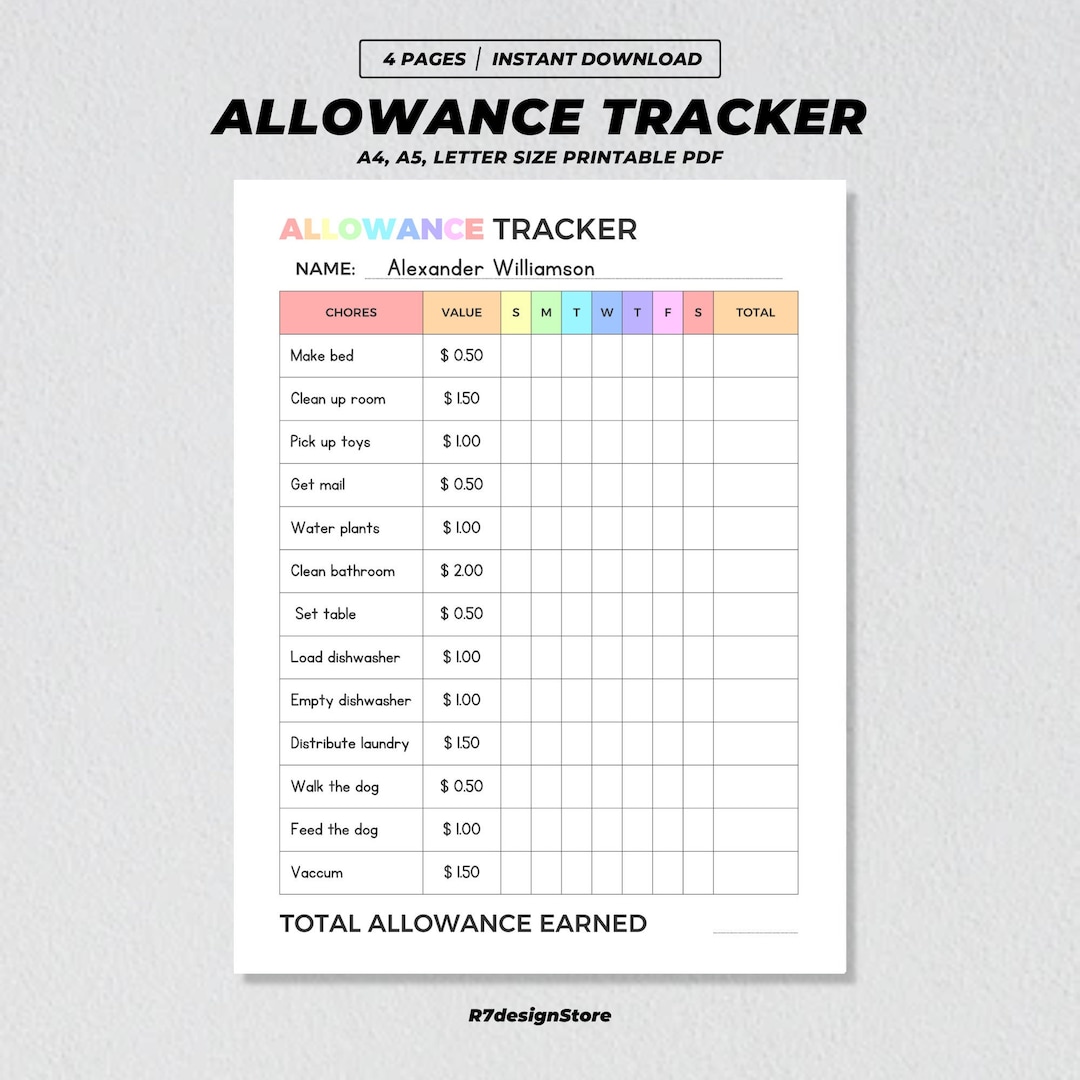 4 PAGES | INSTANT DOWNLOAD

ALLOWANCE TRACKER

A4, A5, LETTER SIZE PRINTABLE PDF

ALLOWANCE TRACKER

NAME: Alexander Williamson

| CHORES | VALUE | S | M | T | W | T | F | S | TOTAL |
|---|---|---|---|---|---|---|---|---|---|
| Make bed | $ 0.50 | | | | | | | | |
| Clean up room | $ 1.50 | | | | | | | | |
| Pick up toys | $ 1.00 | | | | | | | | |
| Get mail | $ 0.50 | | | | | | | | |
| Water plants | $ 1.00 | | | | | | | | |
| Clean bathroom | $ 2.00 | | | | | | | | |
| Set table | $ 0.50 | | | | | | | | |
| Load dishwasher | $ 1.00 | | | | | | | | |
| Empty dishwasher | $ 1.00 | | | | | | | | |
| Distribute laundry | $ 1.50 | | | | | | | | |
| Walk the dog | $ 0.50 | | | | | | | | |
| Feed the dog | $ 1.00 | | | | | | | | |
| Vaccum | $ 1.50 | | | | | | | | |

TOTAL ALLOWANCE EARNED

R7designStore